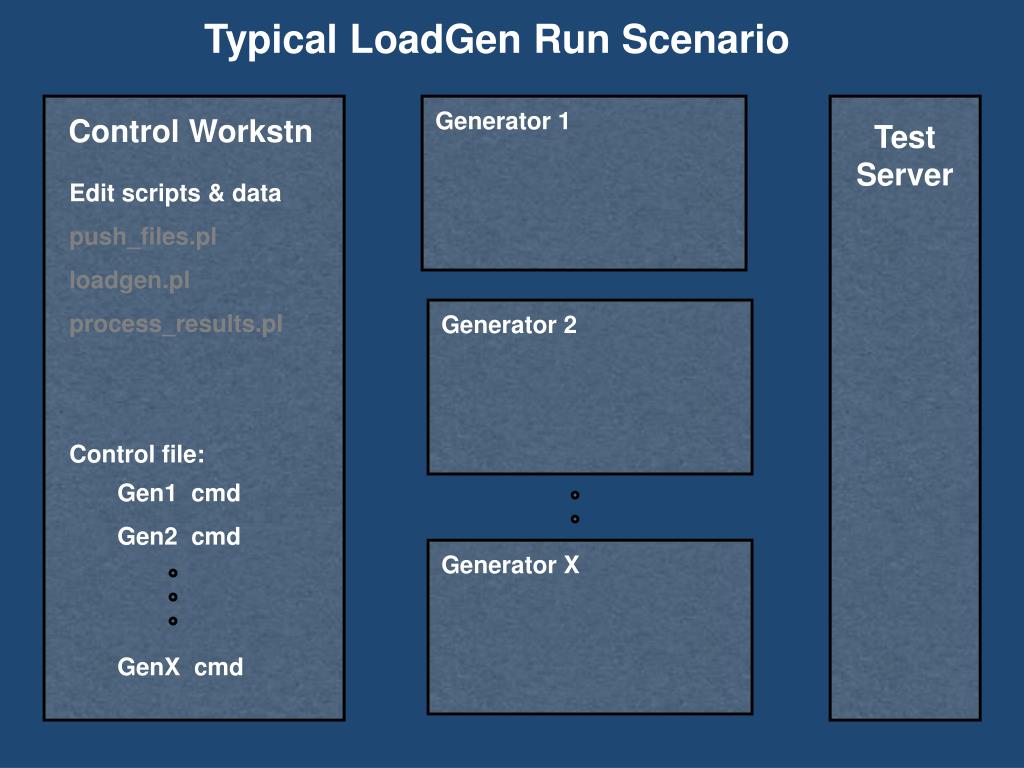 Typical LoadGen Run Scenario

Control Workstn

Edit scripts & data

push_files.pl

loadgen.pl

process_results.pl

Control file:

Gen1 cmd

Gen2 cmd

GenX cmd

Generator 1

Generator 2

Generator X

Test Server